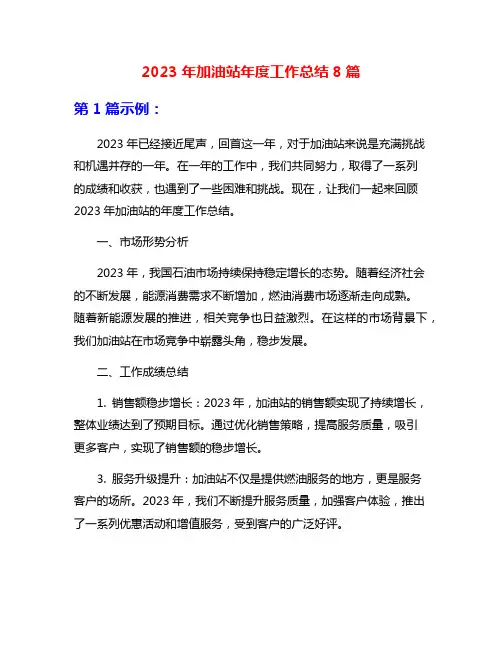 2023 年加油站年度工作总结 8 篇

第 1 篇示例：

2023 年已经接近尾声，回首这一年，对于加油站来说是充满挑战和机遇并存的一年。在一年的工作中，我们共同努力，取得了一系列的成绩和收获，也遇到了一些困难和挑战。现在，让我们一起来回顾 2023 年加油站的年度工作总结。

一、市场形势分析

2023 年，我国石油市场持续保持稳定增长的态势。随着经济社会的不断发展，能源消费需求不断增加，燃油消费市场逐渐走向成熟。随着新能源发展的推进，相关竞争也日益激烈。在这样的市场背景下，我们加油站在市场竞争中崭露头角，稳步发展。

二、工作成绩总结

1. 销售额稳步增长：2023 年，加油站的销售额实现了持续增长，整体业绩达到了预期目标。通过优化销售策略，提高服务质量，吸引更多客户，实现了销售额的稳步增长。

3. 服务升级提升：加油站不仅是提供燃油服务的地方，更是服务客户的场所。2023 年，我们不断提升服务质量，加强客户体验，推出了一系列优惠活动和增值服务，受到客户的广泛好评。